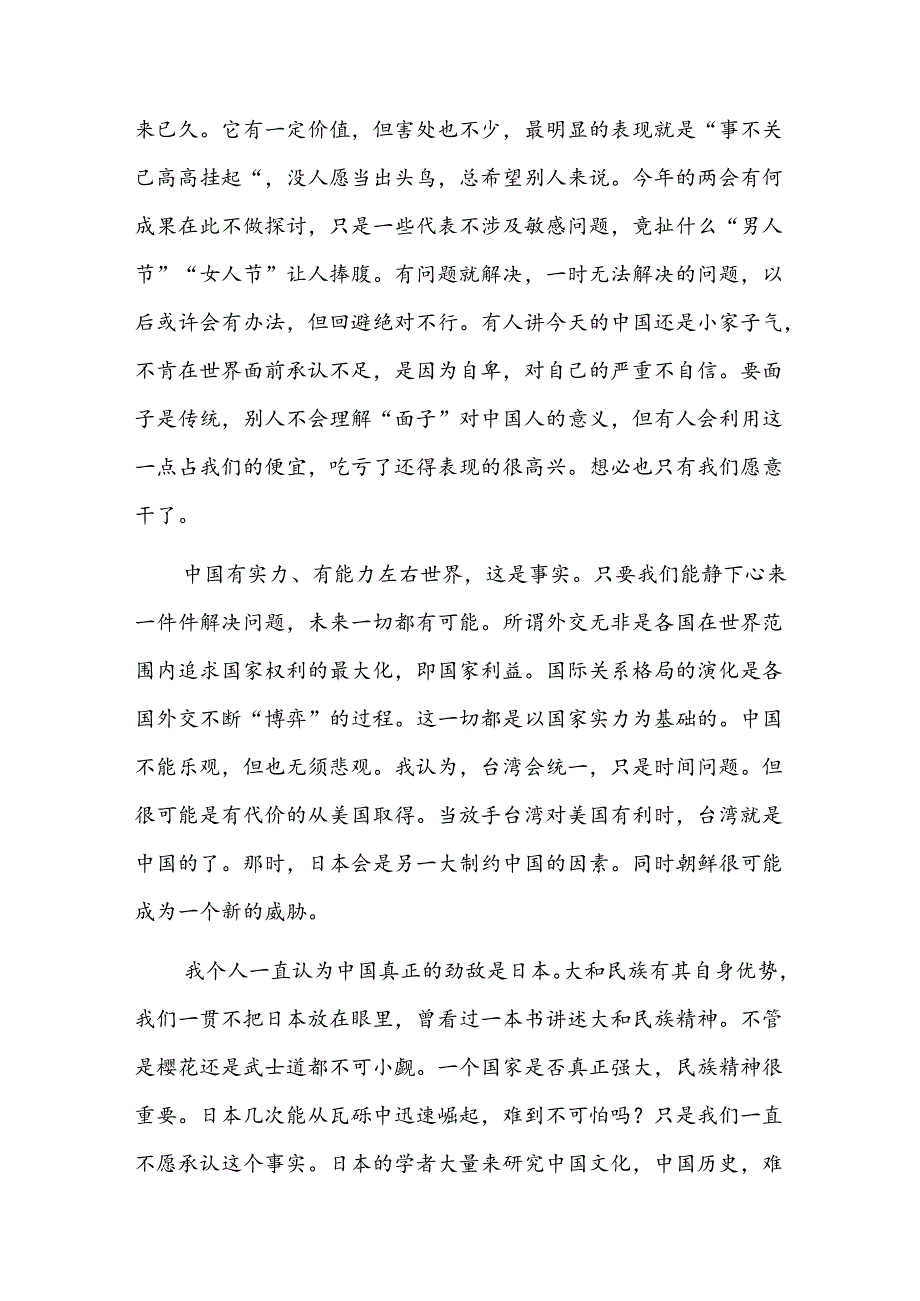 来已久。它有一定价值，但害处也不少，最明显的表现就是“事不关己高高挂起“，没人愿当出头鸟，总希望别人来说。今年的两会有何成果在此不做探讨，只是一些代表不涉及敏感问题，竟扯什么“男人节”“女人节”让人捧腹。有问题就解决，一时无法解决的问题，以后或许会有办法，但回避绝对不行。有人讲今天的中国还是小家子气，不肯在世界面前承认不足，是因为自卑，对自己的严重不自信。要面子是传统，别人不会理解“面子”对中国人的意义，但有人会利用这一点占我们的便宜，吃亏了还得表现的很高兴。想必也只有我们愿意干了。

中国有实力、有能力左右世界，这是事实。只要我们能静下心来一件件解决问题，未来一切都有可能。所谓外交无非是各国在世界范围内追求国家权利的最大化，即国家利益。国际关系格局的演化是各国外交不断“博弈”的过程。这一切都是以国家实力为基础的。中国不能乐观，但也无须悲观。我认为，台湾会统一，只是时间问题。但很可能是有代价的从美国取得。当放手台湾对美国有利时，台湾就是中国的了。那时，日本会是另一大制约中国的因素。同时朝鲜很可能成为一个新的威胁。

我个人一直认为中国真正的劲敌是日本。大和民族有其自身优势，我们一贯不把日本放在眼里，曾看过一本书讲述大和民族精神。不管是樱花还是武士道都不可小觑。一个国家是否真正强大，民族精神很重要。日本几次能从瓦砾中迅速崛起，难到不可怕吗？只是我们一直不愿承认这个事实。日本的学者大量来研究中国文化，中国历史，难